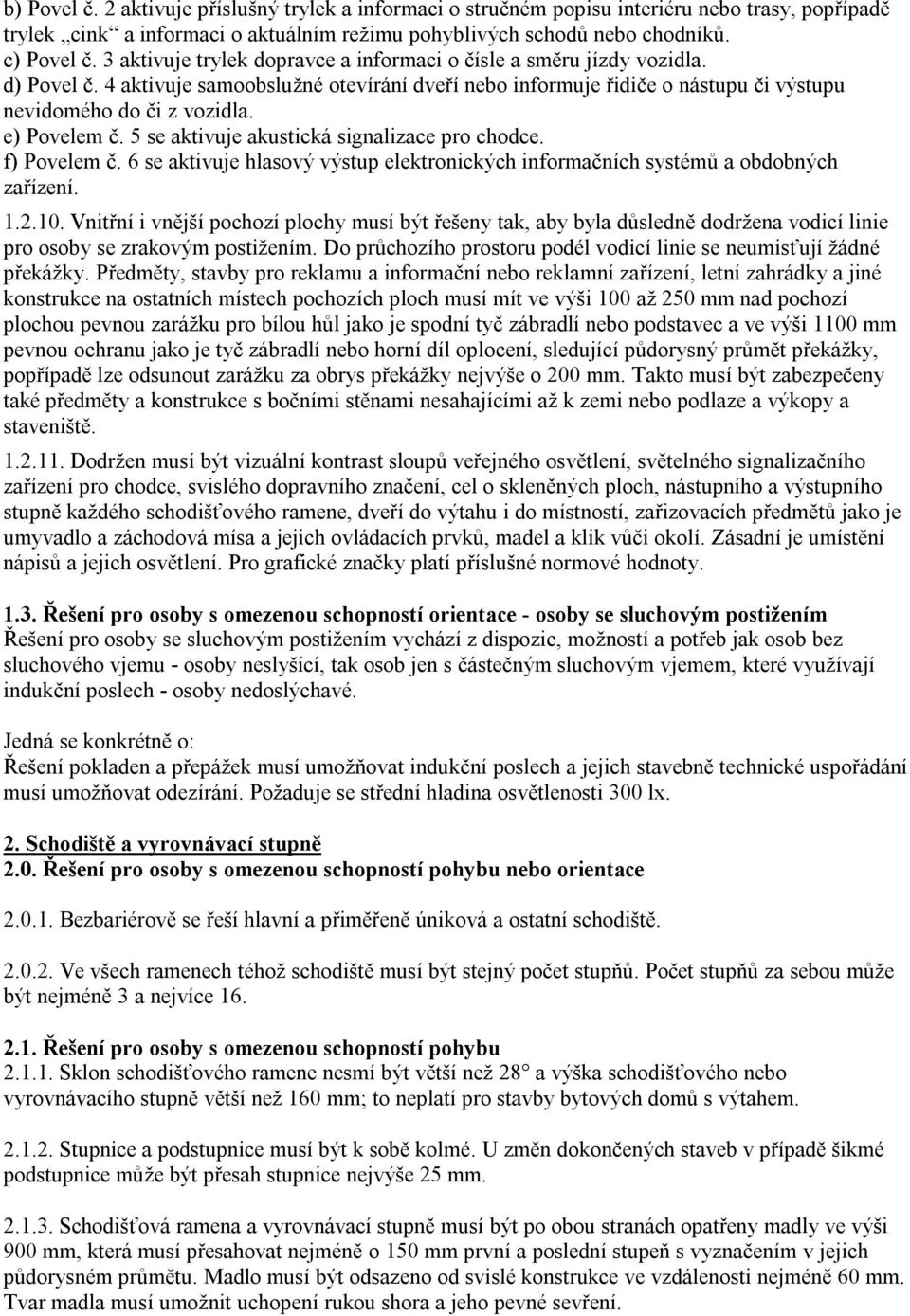 b) Povel č. 2 aktivuje příslušný trylek a informaci o stručném popisu interiéru nebo trasy, popřípadě trylek „cink“ a informaci o aktuálním režimu pohyblivých schodů nebo chodníků.
c) Povel č. 3 aktivuje trylek dopravce a informaci o čísle a směru jízdy vozidla.
d) Povel č. 4 aktivuje samoobslužné otevírání dveří nebo informuje řidiče o nástupu či výstupu nevidomého do či z vozidla.
e) Povelem č. 5 se aktivuje akustická signalizace pro chodce.
f) Povelem č. 6 se aktivuje hlasový výstup elektronických informačních systémů a obdobných zařízení.

1.2.10. Vnitřní i vnější pochozí plochy musí být řešeny tak, aby byla důsledně dodržena vodicí linie pro osoby se zrakovým postižením. Do průchozího prostoru podél vodicí linie se neumisťují žádné překážky. Předměty, stavby pro reklamu a informační nebo reklamní zařízení, letní zahrádky a jiné konstrukce na ostatních místech pochozích ploch musí mít ve výši 100 až 250 mm nad pochozí plochou pevnou zarážku pro bílou hůl jako je spodní tyč zábradlí nebo podstavec a ve výši 1100 mm pevnou ochranu jako je tyč zábradlí nebo horní díl oplocení, sledující půdorysný průmět překážky, popřípadě lze odsunout zarážku za obrys překážky nejvýše o 200 mm. Takto musí být zabezpečeny také předměty a konstrukce s bočními stěnami nesahajícími až k zemi nebo podlaze a výkopy a staveniště.

1.2.11. Dodržen musí být vizuální kontrast sloupů veřejného osvětlení, světelného signalizačního zařízení pro chodce, svislého dopravního značení, cel o skleněných ploch, nástupního a výstupního stupně každého schodišťového ramene, dveří do výtahu i do místností, zařizovacích předmětů jako je umyvadlo a záchodová mísa a jejich ovládacích prvků, madel a klik vůči okolí. Zásadní je umístění nápisů a jejich osvětlení. Pro grafické značky platí příslušné normové hodnoty.

1.3. Řešení pro osoby s omezenou schopností orientace - osoby se sluchovým postižením
Řešení pro osoby se sluchovým postižením vychází z dispozic, možností a potřeb jak osob bez sluchového vjemu - osoby neslyšící, tak osob jen s částečným sluchovým vjemem, které využívají indukční poslech - osoby nedoslýchavé.

Jedná se konkrétně o:
Řešení pokladen a přepážek musí umožňovat indukční poslech a jejich stavebně technické uspořádání musí umožňovat odezírání. Požaduje se střední hladina osvětlenosti 300 lx.

2. Schodiště a vyrovnávací stupně
2.0. Řešení pro osoby s omezenou schopností pohybu nebo orientace

2.0.1. Bezbariérově se řeší hlavní a přiměřeně úniková a ostatní schodiště.

2.0.2. Ve všech ramenech téhož schodiště musí být stejný počet stupňů. Počet stupňů za sebou může být nejméně 3 a nejvíce 16.

2.1. Řešení pro osoby s omezenou schopností pohybu
2.1.1. Sklon schodišťového ramene nesmí být větší než 28° a výška schodišťového nebo vyrovnávacího stupně větší než 160 mm; to neplatí pro stavby bytových domů s výtahem.

2.1.2. Stupnice a podstupnice musí být k sobě kolmé. U změn dokončených staveb v případě šikmé podstupnice může být přesah stupnice nejvýše 25 mm.

2.1.3. Schodišťová ramena a vyrovnávací stupně musí být po obou stranách opatřeny madly ve výši 900 mm, která musí přesahovat nejméně o 150 mm první a poslední stupeň s vyznačením v jejich půdorysném průmětu. Madlo musí být odsazeno od svislé konstrukce ve vzdálenosti nejméně 60 mm. Tvar madla musí umožnit uchopení rukou shora a jeho pevné sevření.